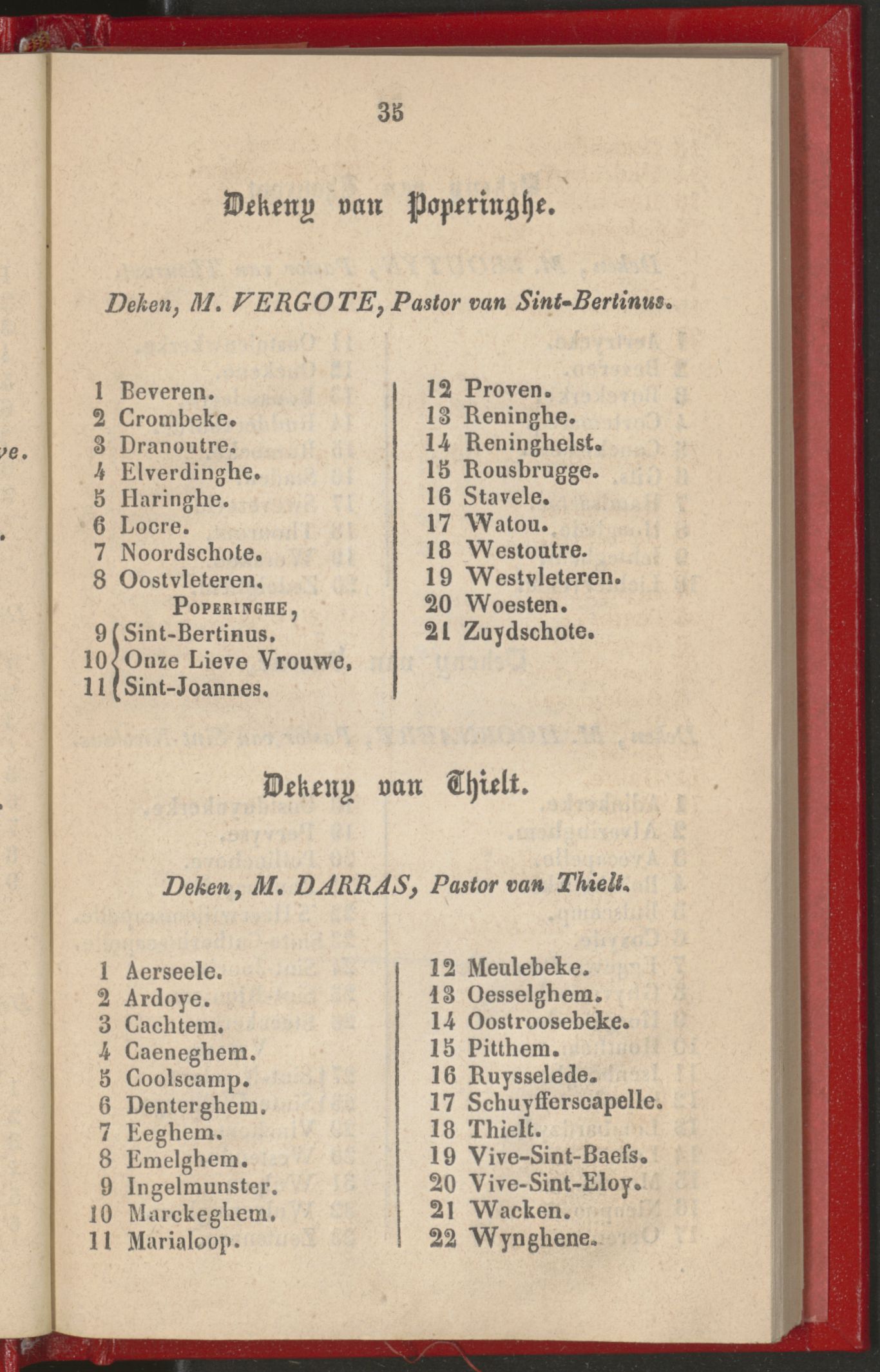 35

Dekeny van Poperinghe.

Deken, M. VERGOTE, Pastor van Sint-Bertinus.

1 Beveren.
2 Crombeke.
3 Dranoutre.
4 Elverdinghe.
5 Haringhe.
6 Locre.
7 Noordschote.
8 Oostvleteren.
POPERINGHE,
9 Sint-Bertinus.
10 Onze Lieve Vrouwe,
11 Sint-Joannes.

12 Proven.
13 Reninghe.
14 Reninghelst.
15 Rousbrugge.
16 Stavele.
17 Watou.
18 Westoutre.
19 Westvleteren.
20 Woesten.
21 Zuydschote.

Dekeny van Thielt.

Deken, M. DARRAS, Pastor van Thielt.

1 Aerseele.
2 Ardoye.
3 Cachtem.
4 Caeneghem.
5 Coolscamp.
6 Denterghem.
7 Eeghem.
8 Emelghem.
9 Ingelmunster.
10 Marckeghem.
11 Marialoop.

12 Meulebeke.
13 Oesselghem.
14 Oostroosebeke.
15 Pitthem.
16 Ruysselede.
17 Schuyfferscapelle.
18 Thielt.
19 Vive-Sint-Baefs.
20 Vive-Sint-Eloy.
21 Wacken.
22 Wynghene.